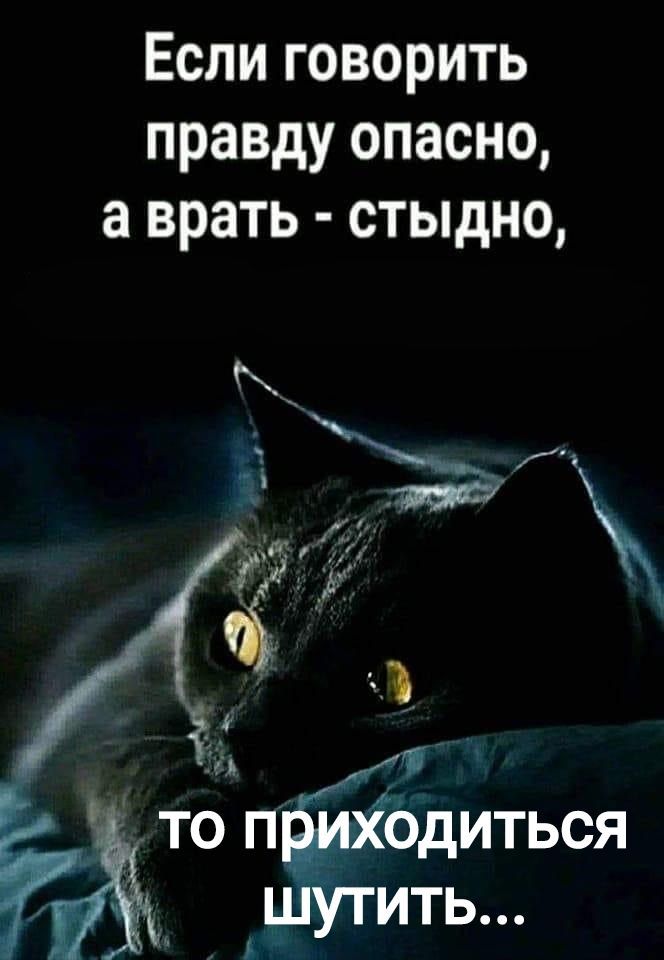 Если говорить правду опасно, а врать - стыдно,

то приходиться шутить...